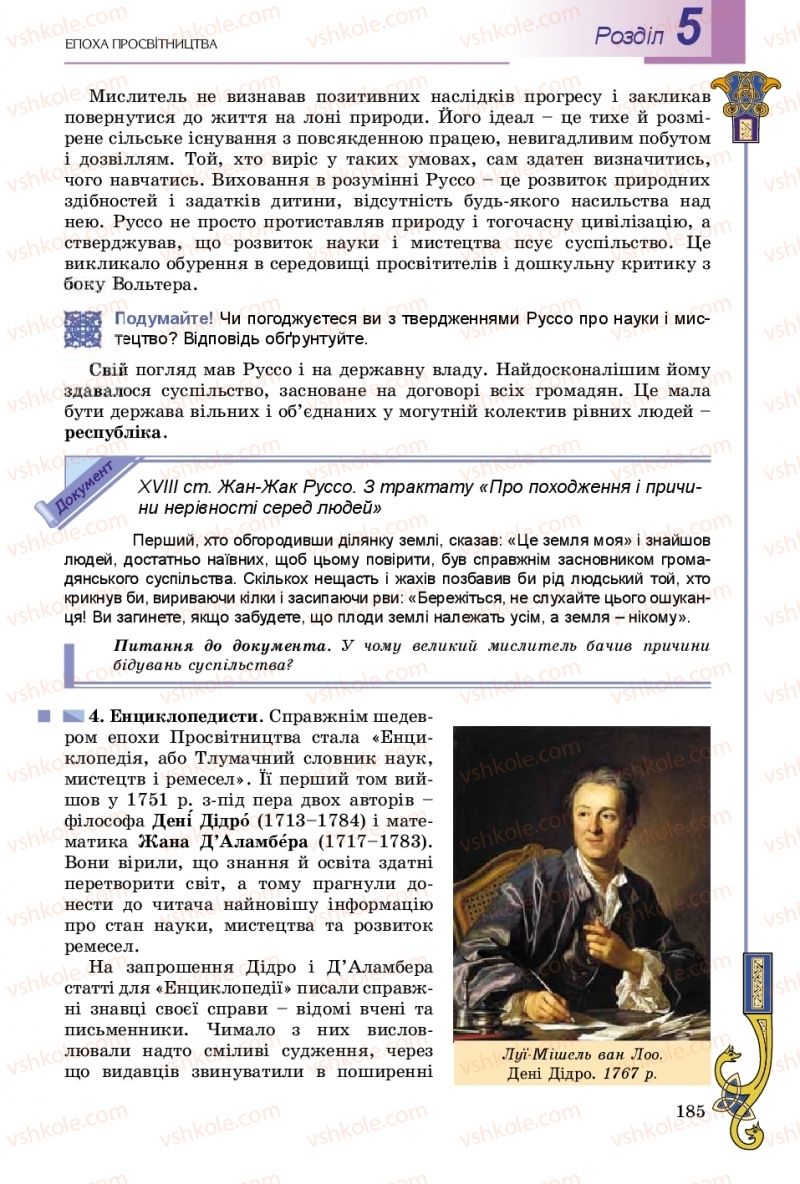 ЕПОХА ПРОСВІТНИЦТВА

Розділ 5

Мислитель не визнавав позитивних наслідків прогресу і закликав повернутися до життя на лоні природи. Його ідеал – це тихе й розмірене сільське існування з повсякденною працею, невигадливим побутом і дозвіллям. Той, хто виріс у таких умовах, сам здатен визначитись, чого навчатись. Виховання в розумінні Руссо – це розвиток природних здібностей і задатків дитини, відсутність будь-якого насильства над нею. Руссо не просто протиставляв природу і тогочасну цивілізацію, а стверджував, що розвиток науки і мистецтва псує суспільство. Це викликало обурення в середовищі просвітителів і дошкульну критику з боку Вольтера.

Подумайте! Чи погоджуєтеся ви з твердженнями Руссо про науки і мистецтво? Відповідь обґрунтуйте.

Свій погляд мав Руссо і на державну владу. Найдосконалішим йому здавалося суспільство, засноване на договорі всіх громадян. Це мала бути держава вільних і об'єднаних у могутній колектив рівних людей – республіка.

Документ

XVIII ст. Жан-Жак Руссо. З трактату «Про походження і причини нерівності серед людей»

Перший, хто обгородивши ділянку землі, сказав: «Це земля моя» і знайшов людей, достатньо наївних, щоб цьому повірити, був справжнім засновником громадянського суспільства. Скількох нещасть і жахів позбавив би рід людський той, хто крикнув би, вириваючи кілки і засипаючи рви: «Бережіться, не слухайте цього ошуканця! Ви загинете, якщо забудете, що плоди землі належать усім, а земля – нікому».

Питання до документа. У чому великий мислитель бачив причини бідувань суспільства?

4. Енциклопедисти. Справжнім шедевром епохи Просвітництва стала «Енциклопедія, або Тлумачний словник наук, мистецтв і ремесел». Її перший том вийшов у 1751 р. з-під пера двох авторів – філософа Дені́ Дідро́ (1713–1784) і математика Жана Д'Аламбе́ра (1717–1783). Вони вірили, що знання й освіта здатні перетворити світ, а тому прагнули донести до читача найновішу інформацію про стан науки, мистецтва та розвиток ремесел.

На запрошення Дідро і Д'Аламбера статті для «Енциклопедії» писали справжні знавці своєї справи – відомі вчені та письменники. Чимало з них висловлювали надто сміливі судження, через що видавців звинуватили в поширенні

Луї-Мішель ван Лоо. Дені Дідро. 1767 р.

185

vshkole.com